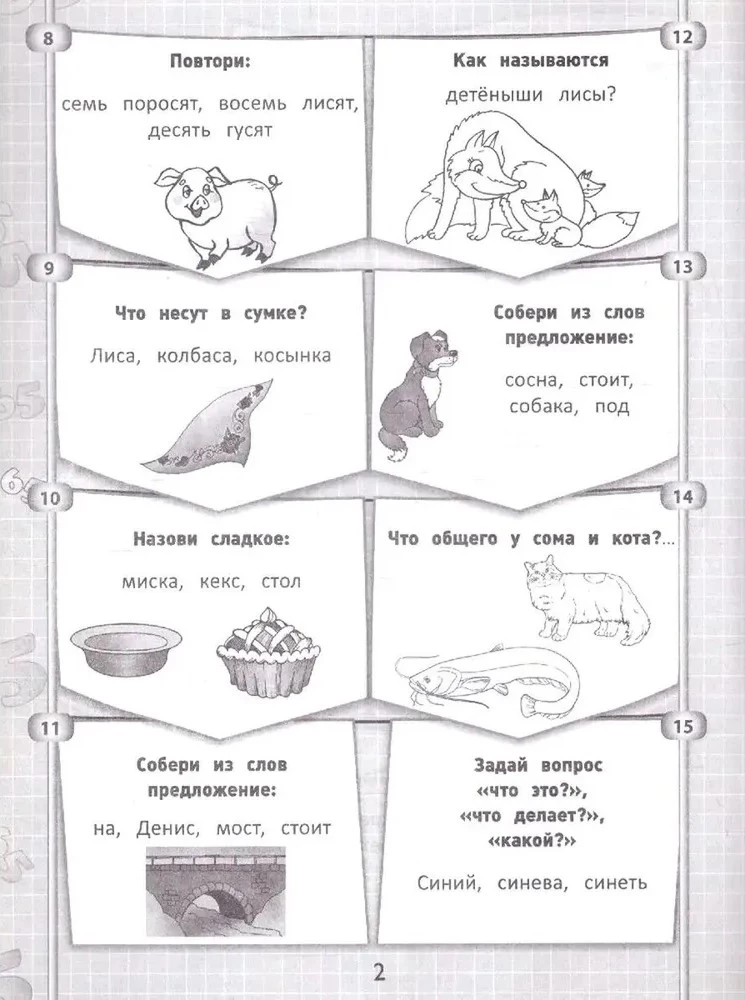 8

Повтори:

семь поросят, восемь лисят, десять гусят

9

Что несут в сумке?

Лиса, колбаса, косынка

10

Назови сладкое:

миска, кекс, стол

11

Собери из слов предложение:

на, Денис, мост, стоит

12

Как называются детёныши лисы?

13

Собери из слов предложение:

сосна, стоит, собака, под

14

Что общего у сома и кота?...

15

Задай вопрос «что это?», «что делает?», «какой?»

Синий, синева, синеть

2